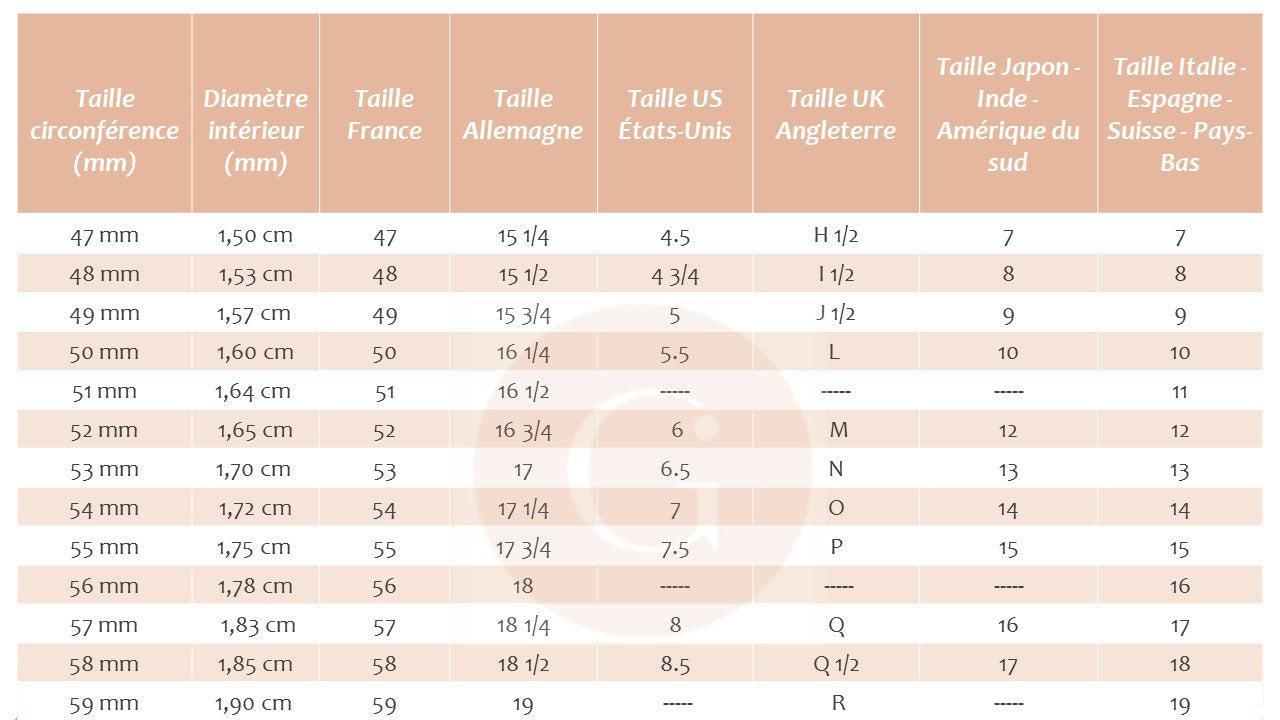 | Taille circonférence (mm) | Diamètre intérieur (mm) | Taille France | Taille Allemagne | Taille US États-Unis | Taille UK Angleterre | Taille Japon - Inde - Amérique du sud | Taille Italie - Espagne - Suisse - Pays-Bas |
|---|---|---|---|---|---|---|---|
| 47 mm | 1,50 cm | 47 | 15 1/4 | 4.5 | H 1/2 | 7 | 7 |
| 48 mm | 1,53 cm | 48 | 15 1/2 | 4 3/4 | I 1/2 | 8 | 8 |
| 49 mm | 1,57 cm | 49 | 15 3/4 | 5 | J 1/2 | 9 | 9 |
| 50 mm | 1,60 cm | 50 | 16 1/4 | 5.5 | L | 10 | 10 |
| 51 mm | 1,64 cm | 51 | 16 1/2 | ----- | ----- | ----- | 11 |
| 52 mm | 1,65 cm | 52 | 16 3/4 | 6 | M | 12 | 12 |
| 53 mm | 1,70 cm | 53 | 17 | 6.5 | N | 13 | 13 |
| 54 mm | 1,72 cm | 54 | 17 1/4 | 7 | O | 14 | 14 |
| 55 mm | 1,75 cm | 55 | 17 3/4 | 7.5 | P | 15 | 15 |
| 56 mm | 1,78 cm | 56 | 18 | ----- | ----- | ----- | 16 |
| 57 mm | 1,83 cm | 57 | 18 1/4 | 8 | Q | 16 | 17 |
| 58 mm | 1,85 cm | 58 | 18 1/2 | 8.5 | Q 1/2 | 17 | 18 |
| 59 mm | 1,90 cm | 59 | 19 | ----- | R | ----- | 19 |